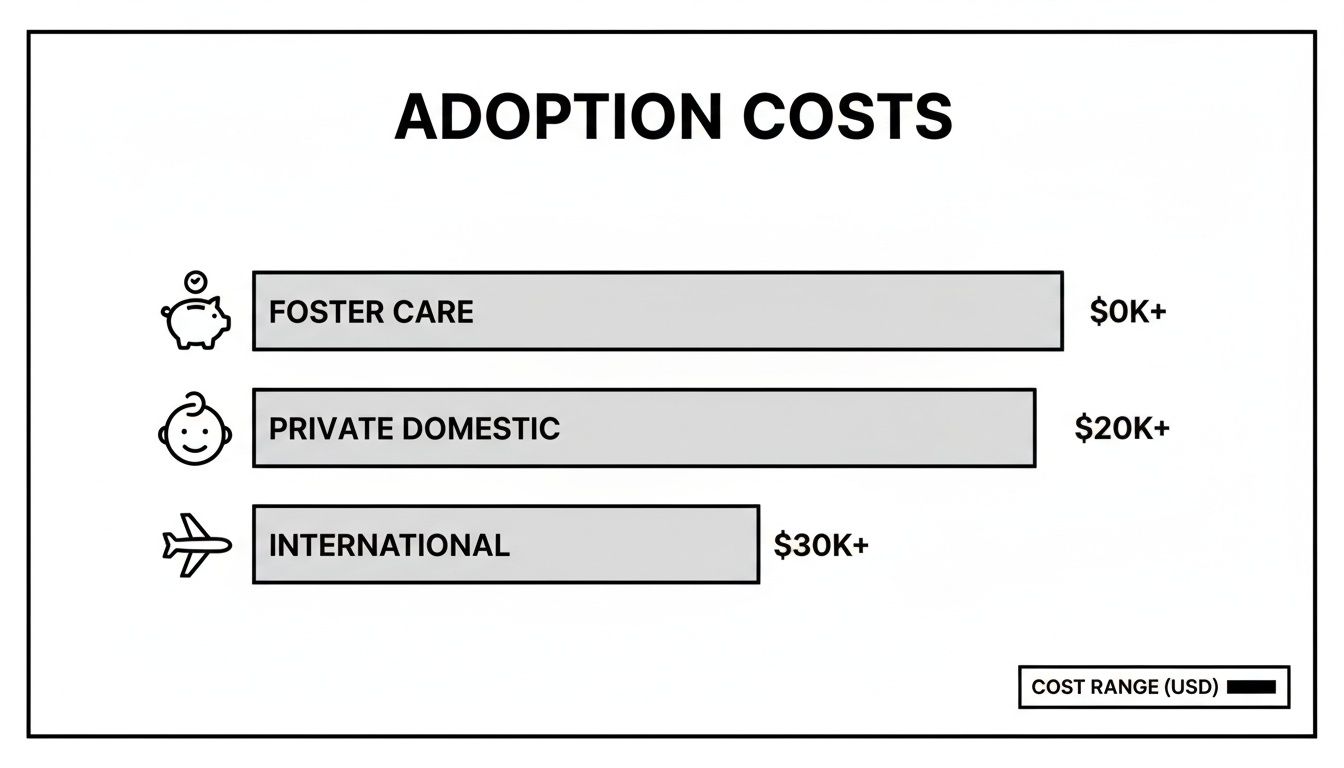 ADOPTION COSTS

FOSTER CARE $0K+

PRIVATE DOMESTIC $20K+

INTERNATIONAL $30K+

COST RANGE (USD)